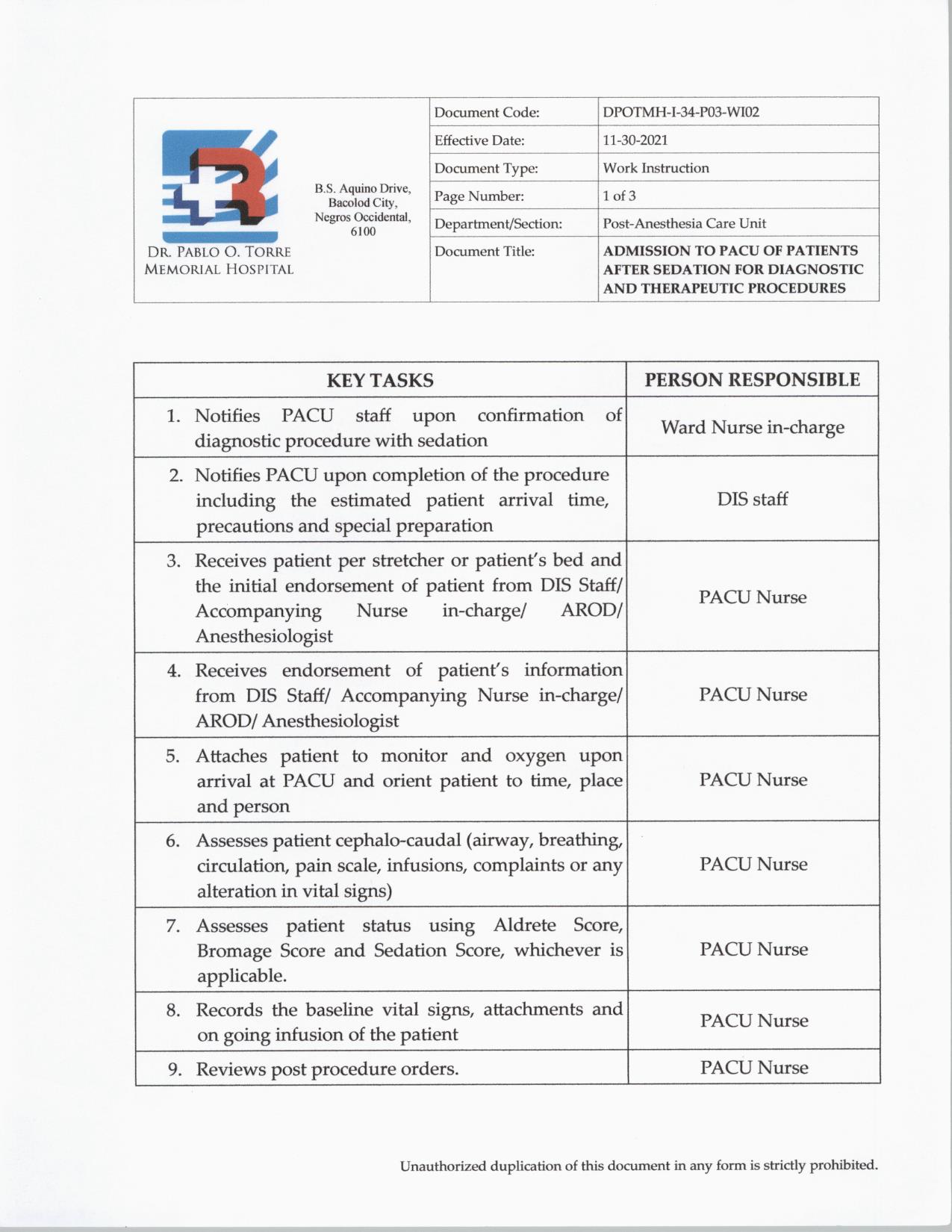 DR. PABLO O. TORRE MEMORIAL HOSPITAL

B.S. Aquino Drive, Bacolod City, Negros Occidental, 6100

| Document Code: | DPOTMH-I-34-P03-WI02 |
|---|---|
| Effective Date: | 11-30-2021 |
| Document Type: | Work Instruction |
| Page Number: | 1 of 3 |
| Department/Section: | Post-Anesthesia Care Unit |
| Document Title: | ADMISSION TO PACU OF PATIENTS AFTER SEDATION FOR DIAGNOSTIC AND THERAPEUTIC PROCEDURES |

| KEY TASKS | PERSON RESPONSIBLE |
|---|---|
| 1. Notifies PACU staff upon confirmation of diagnostic procedure with sedation | Ward Nurse in-charge |
| 2. Notifies PACU upon completion of the procedure including the estimated patient arrival time, precautions and special preparation | DIS staff |
| 3. Receives patient per stretcher or patient's bed and the initial endorsement of patient from DIS Staff/ Accompanying Nurse in-charge/ AROD/ Anesthesiologist | PACU Nurse |
| 4. Receives endorsement of patient's information from DIS Staff/ Accompanying Nurse in-charge/ AROD/ Anesthesiologist | PACU Nurse |
| 5. Attaches patient to monitor and oxygen upon arrival at PACU and orient patient to time, place and person | PACU Nurse |
| 6. Assesses patient cephalo-caudal (airway, breathing, circulation, pain scale, infusions, complaints or any alteration in vital signs) | PACU Nurse |
| 7. Assesses patient status using Aldrete Score, Bromage Score and Sedation Score, whichever is applicable. | PACU Nurse |
| 8. Records the baseline vital signs, attachments and on going infusion of the patient | PACU Nurse |
| 9. Reviews post procedure orders. | PACU Nurse |

Unauthorized duplication of this document in any form is strictly prohibited.